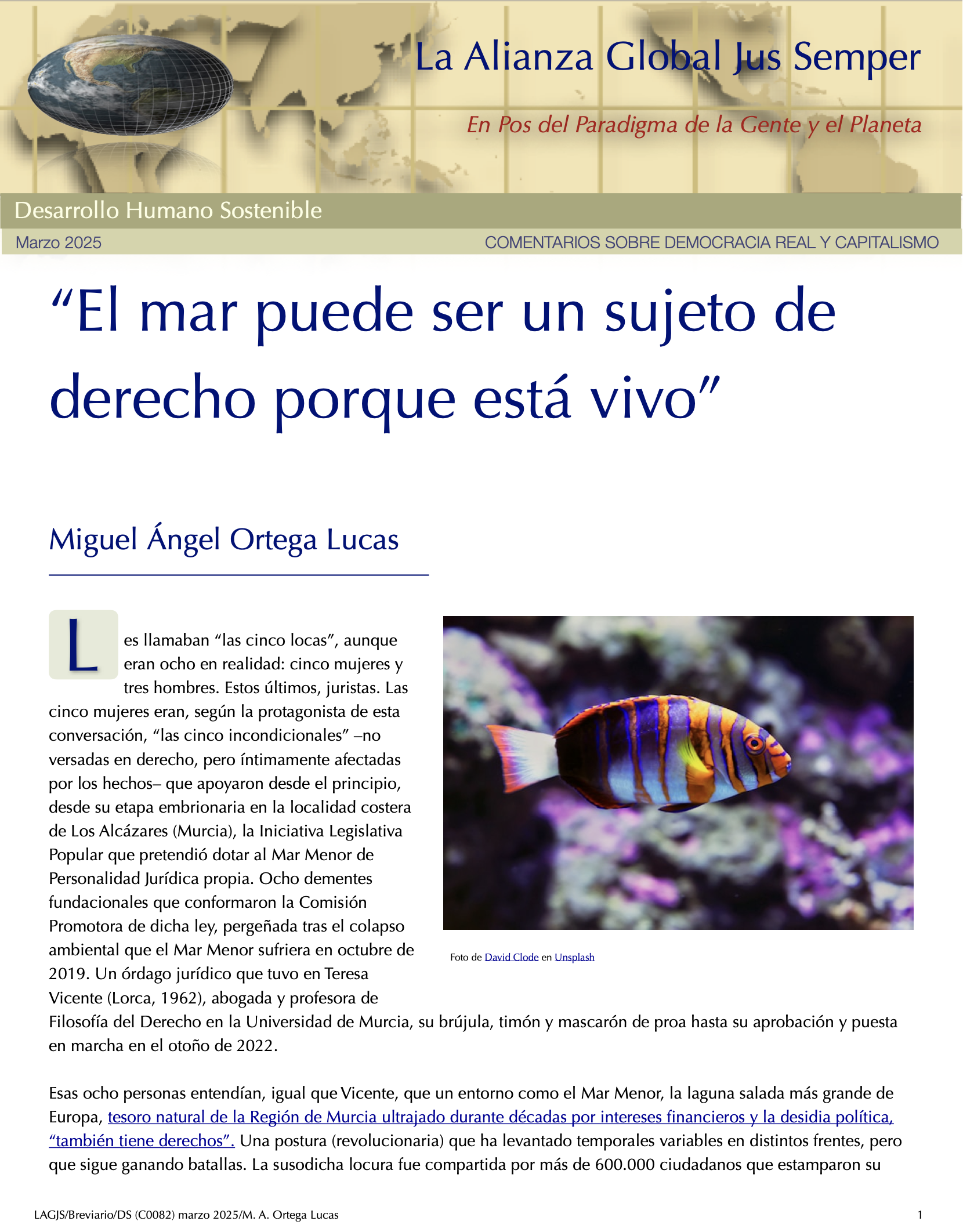 La Alianza Global Jus Semper

En Pos del Paradigma de la Gente y el Planeta

Desarrollo Humano Sostenible

Marzo 2025

COMENTARIOS SOBRE DEMOCRACIA REAL Y CAPITALISMO

“El mar puede ser un sujeto de derecho porque está vivo”

Miguel Ángel Ortega Lucas

Les llamaban “las cinco locas”, aunque eran ocho en realidad: cinco mujeres y tres hombres. Estos últimos, juristas. Las cinco mujeres eran, según la protagonista de esta conversación, “las cinco incondicionales” –no versadas en derecho, pero íntimamente afectadas por los hechos– que apoyaron desde el principio, desde su etapa embrionaria en la localidad costera de Los Alcázares (Murcia), la Iniciativa Legislativa Popular que pretendió dotar al Mar Menor de Personalidad Jurídica propia. Ocho dementes fundacionales que conformaron la Comisión Promotora de dicha ley, pergeñada tras el colapso ambiental que el Mar Menor sufriera en octubre de 2019. Un órdago jurídico que tuvo en Teresa Vicente (Lorca, 1962), abogada y profesora de Filosofía del Derecho en la Universidad de Murcia, su brújula, timón y mascarón de proa hasta su aprobación y puesta en marcha en el otoño de 2022.

Foto de David Clode en Unsplash

Esas ocho personas entendían, igual que Vicente, que un entorno como el Mar Menor, la laguna salada más grande de Europa, tesoro natural de la Región de Murcia ultrajado durante décadas por intereses financieros y la desidia política, “también tiene derechos”. Una postura (revolucionaria) que ha levantado temporales variables en distintos frentes, pero que sigue ganando batallas. La susodicha locura fue compartida por más de 600.000 ciudadanos que estamparon su

LAGJS/Breviario/DS (C0082) marzo 2025/M. A. Ortega Lucas

1